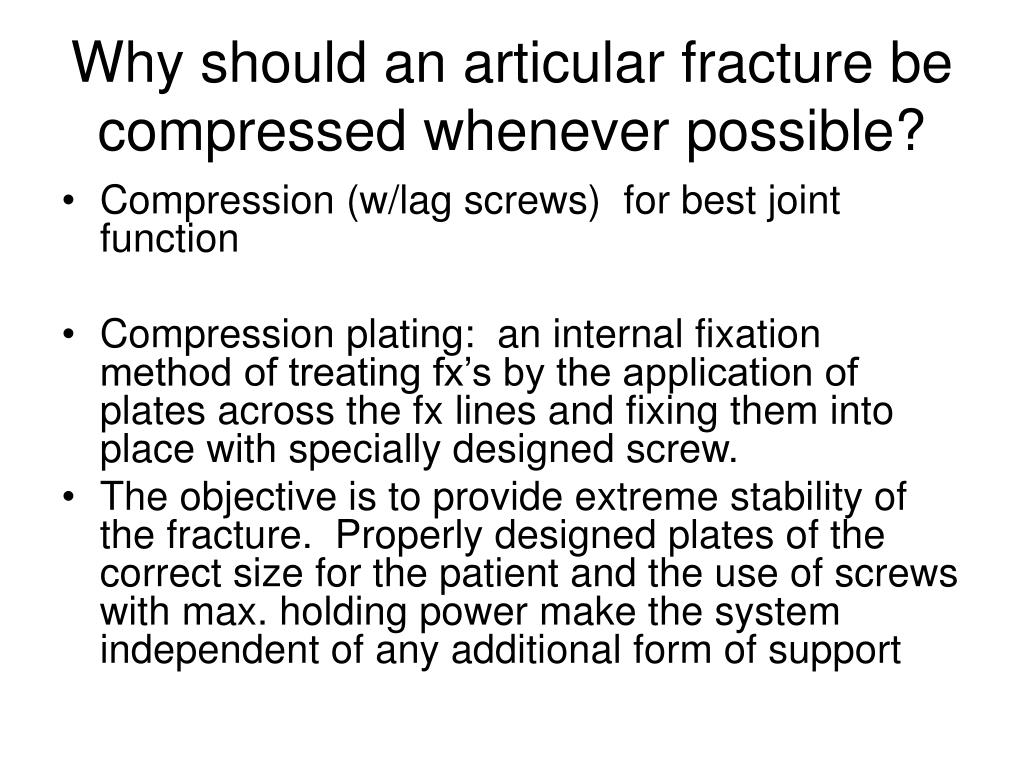 Why should an articular fracture be compressed whenever possible?

• Compression (w/lag screws) for best joint function

• Compression plating: an internal fixation method of treating fx's by the application of plates across the fx lines and fixing them into place with specially designed screw.

• The objective is to provide extreme stability of the fracture. Properly designed plates of the correct size for the patient and the use of screws with max. holding power make the system independent of any additional form of support